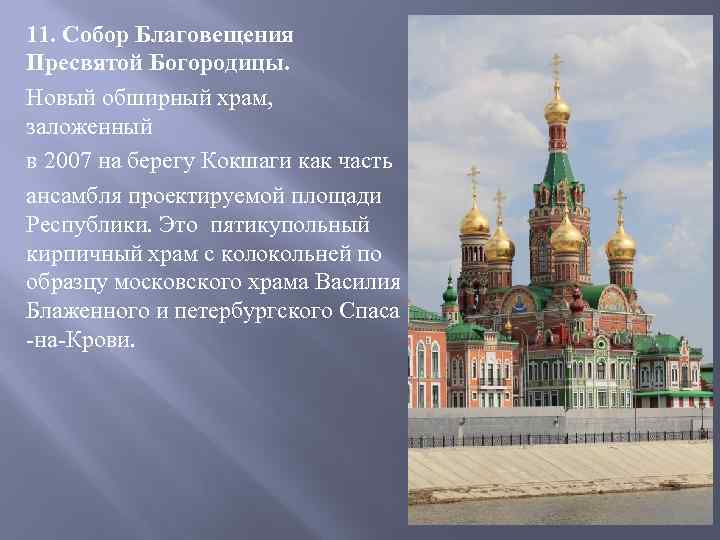 11. Собор Благовещения Пресвятой Богородицы.

Новый обширный храм, заложенный

в 2007 на берегу Кокшаги как часть

ансамбля проектируемой площади Республики. Это  пятикупольный кирпичный храм с колокольней по образцу московского храма Василия Блаженного и петербургского Спаса -на-Крови.